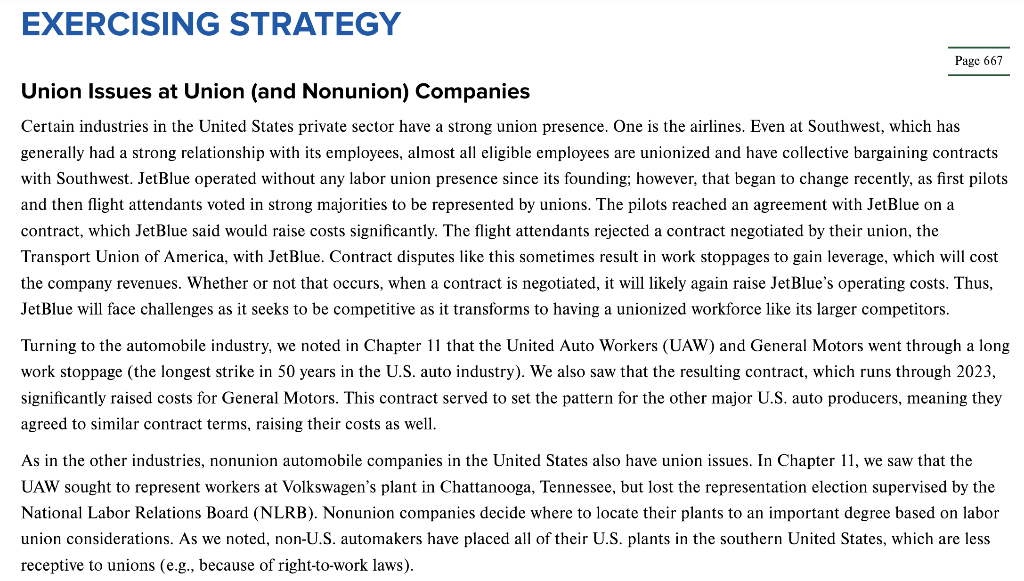 EXERCISING STRATEGY

Page 667

Union Issues at Union (and Nonunion) Companies

Certain industries in the United States private sector have a strong union presence. One is the airlines. Even at Southwest, which has generally had a strong relationship with its employees, almost all eligible employees are unionized and have collective bargaining contracts with Southwest. JetBlue operated without any labor union presence since its founding; however, that began to change recently, as first pilots and then flight attendants voted in strong majorities to be represented by unions. The pilots reached an agreement with JetBlue on a contract, which JetBlue said would raise costs significantly. The flight attendants rejected a contract negotiated by their union, the Transport Union of America, with JetBlue. Contract disputes like this sometimes result in work stoppages to gain leverage, which will cost the company revenues. Whether or not that occurs, when a contract is negotiated, it will likely again raise JetBlue's operating costs. Thus, JetBlue will face challenges as it seeks to be competitive as it transforms to having a unionized workforce like its larger competitors.

Turning to the automobile industry, we noted in Chapter 11 that the United Auto Workers (UAW) and General Motors went through a long work stoppage (the longest strike in 50 years in the U.S. auto industry). We also saw that the resulting contract, which runs through 2023, significantly raised costs for General Motors. This contract served to set the pattern for the other major U.S. auto producers, meaning they agreed to similar contract terms, raising their costs as well.

As in the other industries, nonunion automobile companies in the United States also have union issues. In Chapter 11, we saw that the UAW sought to represent workers at Volkswagen's plant in Chattanooga, Tennessee, but lost the representation election supervised by the National Labor Relations Board (NLRB). Nonunion companies decide where to locate their plants to an important degree based on labor union considerations. As we noted, non-U.S. automakers have placed all of their U.S. plants in the southern United States, which are less receptive to unions (e.g., because of right-to-work laws).